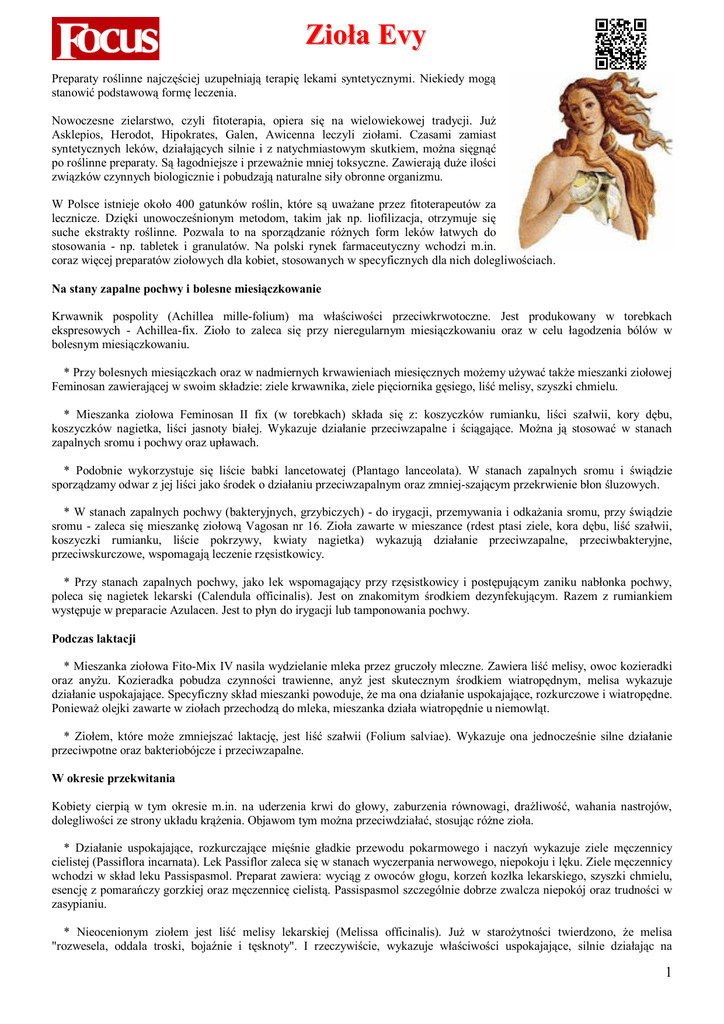 FOCUS

Zioła Evy

Preparaty roślinne najczęściej uzupełniają terapię lekami syntetycznymi. Niekiedy mogą stanowić podstawową formę leczenia.

Nowoczesne zielarstwo, czyli fitoterapia, opiera się na wielowiekowej tradycji. Już Asklepios, Herodot, Hipokrates, Galen, Awicenna leczyli ziołami. Czasami zamiast syntetycznych leków, działających silnie i z natychmiastowym skutkiem, można sięgnąć po roślinne preparaty. Są łagodniejsze i przeważnie mniej toksyczne. Zawierają duże ilości związków czynnych biologicznie i pobudzają naturalne siły obronne organizmu.

W Polsce istnieje około 400 gatunków roślin, które są uważane przez fitoterapeutów za lecznicze. Dzięki unowocześnionym metodom, takim jak np. liofilizacja, otrzymuje się suche ekstrakty roślinne. Pozwala to na sporządzanie różnych form leków łatwych do stosowania - np. tabletek i granulatów. Na polski rynek farmaceutyczny wchodzi m.in. coraz więcej preparatów ziołowych dla kobiet, stosowanych w specyficznych dla nich dolegliwościach.

Na stany zapalne pochwy i bolesne miesiączkowanie

Krwawnik pospolity (Achillea mille-folium) ma właściwości przeciwkrwotoczne. Jest produkowany w torebkach ekspresowych - Achillea-fix. Zioło to zaleca się przy nieregularnym miesiączkowaniu oraz w celu łagodzenia bólów w bolesnym miesiączkowaniu.

* Przy bolesnych miesiączkach oraz w nadmiernych krwawieniach miesięcznych możemy używać także mieszanki ziołowej Feminosan zawierającej w swoim składzie: ziele krwawnika, ziele pięciornika gęsiego, liść melisy, szyszki chmielu.

* Mieszanka ziołowa Feminosan II fix (w torebkach) składa się z: koszyczków rumianku, liści szałwii, kory dębu, koszyczków nagietka, liści jasnoty białej. Wykazuje działanie przeciwzapalne i ściągające. Można ją stosować w stanach zapalnych sromu i pochwy oraz upławach.

* Podobnie wykorzystuje się liście babki lancetowatej (Plantago lanceolata). W stanach zapalnych sromu i świądzie sporządzamy odwar z jej liści jako środek o działaniu przeciwzapalnym oraz zmniej-szającym przekrwienie błon śluzowych.

* W stanach zapalnych pochwy (bakteryjnych, grzybiczych) - do irygacji, przemywania i odkażania sromu, przy świądzie sromu - zaleca się mieszankę ziołową Vagosan nr 16. Zioła zawarte w mieszance (rdest ptasi ziele, kora dębu, liść szałwii, koszyczki rumianku, liście pokrzywy, kwiaty nagietka) wykazują działanie przeciwzapalne, przeciwbakteryjne, przeciwskurczowe, wspomagają leczenie rzęsistkowicy.

* Przy stanach zapalnych pochwy, jako lek wspomagający przy rzęsistkowicy i postępującym zaniku nabłonka pochwy, poleca się nagietek lekarski (Calendula officinalis). Jest on znakomitym środkiem dezynfekującym. Razem z rumiankiem występuje w preparacie Azulacen. Jest to płyn do irygacji lub tamponowania pochwy.

Podczas laktacji

* Mieszanka ziołowa Fito-Mix IV nasila wydzielanie mleka przez gruczoły mleczne. Zawiera liść melisy, owoc kozieradki oraz anyżu. Kozieradka pobudza czynności trawienne, anyż jest skutecznym środkiem wiatropędnym, melisa wykazuje działanie uspokajające. Specyficzny skład mieszanki powoduje, że ma ona działanie uspokajające, rozkurczowe i wiatropędne. Ponieważ olejki zawarte w ziołach przechodzą do mleka, mieszanka działa wiatropędnie u niemowląt.

* Ziołem, które może zmniejszać laktację, jest liść szałwii (Folium salviae). Wykazuje ona jednocześnie silne działanie przeciwpotne oraz bakteriobójcze i przeciwzapalne.

W okresie przekwitania

Kobiety cierpią w tym okresie m.in. na uderzenia krwi do głowy, zaburzenia równowagi, drażliwość, wahania nastrojów, dolegliwości ze strony układu krążenia. Objawom tym można przeciwdziałać, stosując różne zioła.

* Działanie uspokajające, rozkurczające mięśnie gładkie przewodu pokarmowego i naczyń wykazuje ziele męczennicy cielistej (Passiflora incarnata). Lek Passiflor zaleca się w stanach wyczerpania nerwowego, niepokoju i lęku. Ziele męczennicy wchodzi w skład leku Passispasmol. Preparat zawiera: wyciąg z owoców głogu, korzeń kozłka lekarskiego, szyszki chmielu, esencję z pomarańczy gorzkiej oraz męczennicę cielistą. Passispasmol szczególnie dobrze zwalcza niepokój oraz trudności w zasypianiu.

* Nieocenionym ziołem jest liść melisy lekarskiej (Melissa officinalis). Już w starożytności twierdzono, że melisa "rozwesela, oddala troski, bojaźnie i tęsknoty". I rzeczywiście, wykazuje właściwości uspokajające, silnie działając na

1